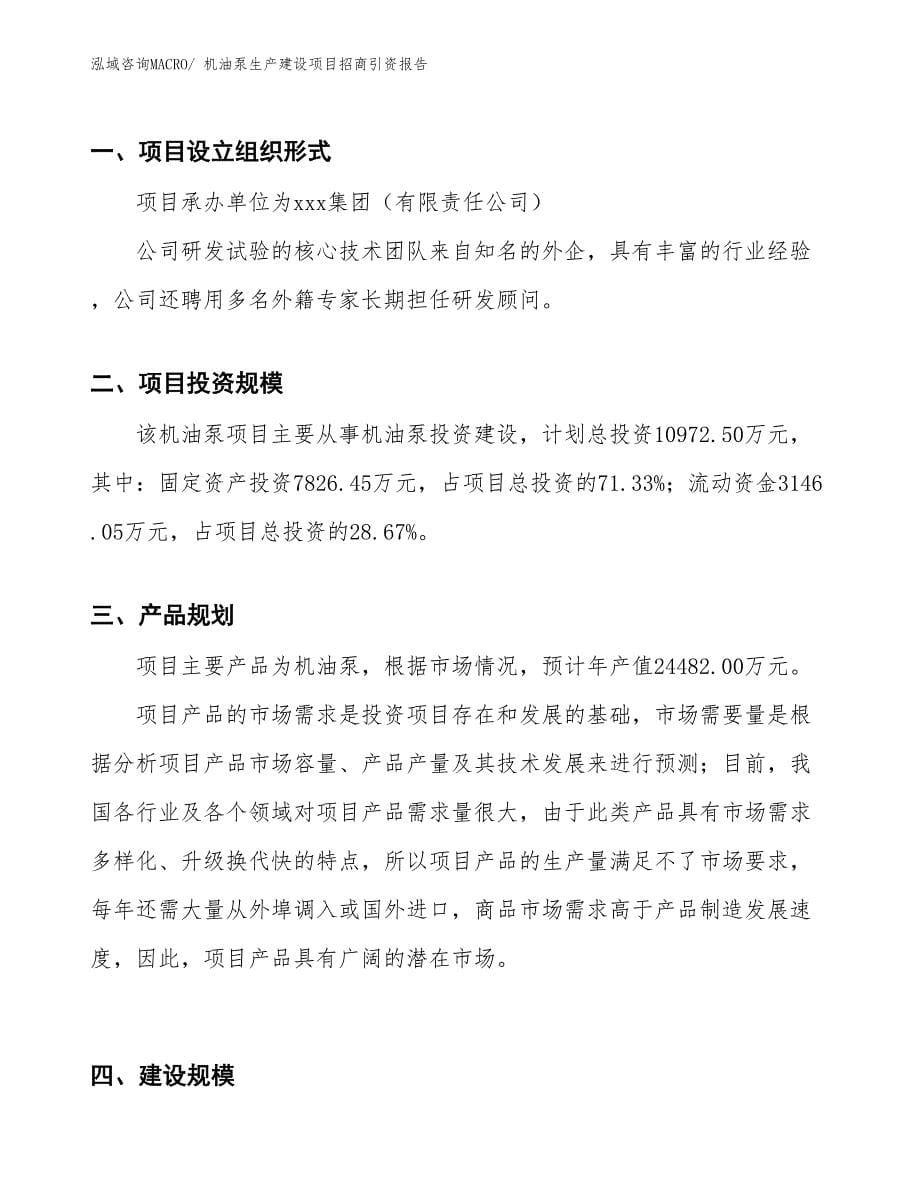 泓域咨询MACRO/ 机油泵生产建设项目招商引资报告

一、项目设立组织形式

项目承办单位为xxx集团（有限责任公司）

公司研发试验的核心技术团队来自知名的外企，具有丰富的行业经验，公司还聘用多名外籍专家长期担任研发顾问。

二、项目投资规模

该机油泵项目主要从事机油泵投资建设，计划总投资10972.50万元，其中：固定资产投资7826.45万元，占项目总投资的71.33%；流动资金3146.05万元，占项目总投资的28.67%。

三、产品规划

项目主要产品为机油泵，根据市场情况，预计年产值24482.00万元。

项目产品的市场需求是投资项目存在和发展的基础，市场需要量是根据分析项目产品市场容量、产品产量及其技术发展来进行预测；目前，我国各行业及各个领域对项目产品需求量很大，由于此类产品具有市场需求多样化、升级换代快的特点，所以项目产品的生产量满足不了市场要求，每年还需大量从外埠调入或国外进口，商品市场需求高于产品制造发展速度，因此，项目产品具有广阔的潜在市场。

四、建设规模